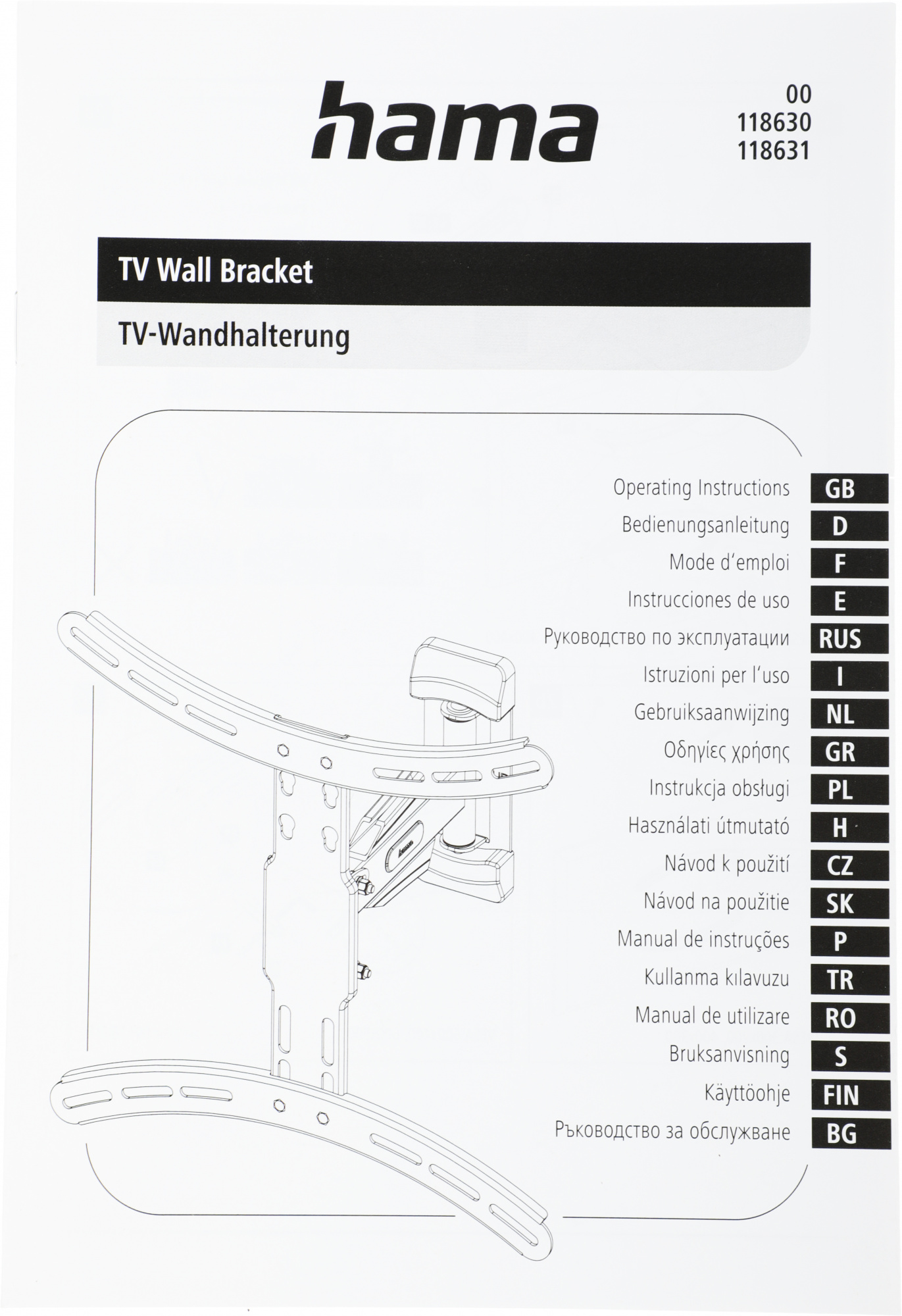 hama

00
118630
118631

TV Wall Bracket

TV-Wandhalterung

Operating Instructions GB
Bedienungsanleitung D
Mode d'emploi F
Instrucciones de uso E
Руководство по эксплуатации RUS
Istruzioni per l'uso I
Gebruiksaanwijzing NL
Οδηγίες χρήσης GR
Instrukcja obsługi PL
Használati útmutató H
Návod k použití CZ
Návod na použitie SK
Manual de instruções P
Kullanma kılavuzu TR
Manual de utilizare RO
Bruksanvisning S
Käyttöohje FIN
Ръководство за обслужване BG